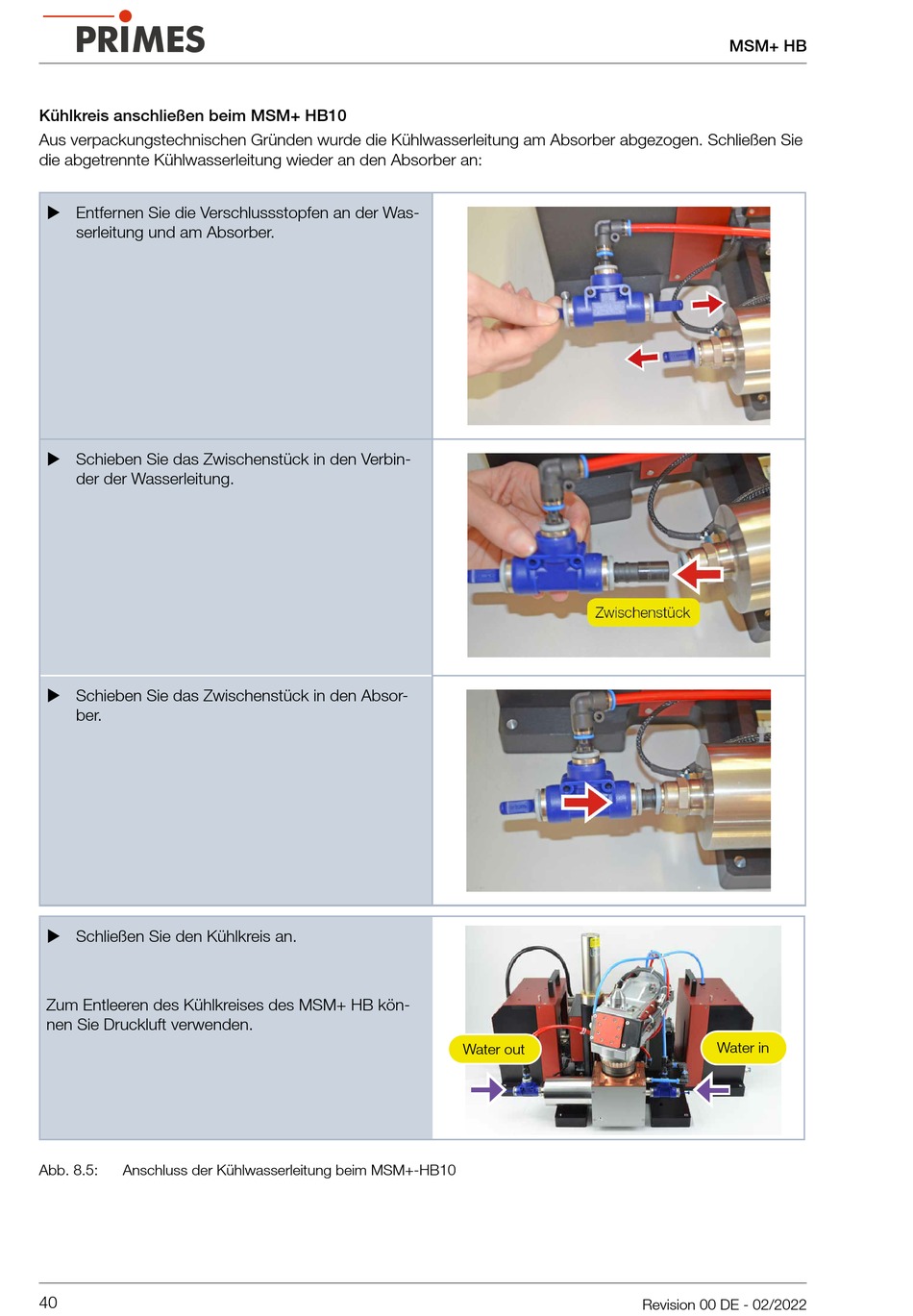 PRIMES

MSM+ HB

Kühlkreis anschließen beim MSM+ HB10

Aus verpackungstechnischen Gründen wurde die Kühlwasserleitung am Absorber abgezogen. Schließen Sie die abgetrennte Kühlwasserleitung wieder an den Absorber an:

▶ Entfernen Sie die Verschlussstopfen an der Wasserleitung und am Absorber.

▶ Schieben Sie das Zwischenstück in den Verbinder der Wasserleitung.

Zwischenstück

▶ Schieben Sie das Zwischenstück in den Absorber.

▶ Schließen Sie den Kühlkreis an.

Zum Entleeren des Kühlkreises des MSM+ HB können Sie Druckluft verwenden.

Water out

Water in

Abb. 8.5: Anschluss der Kühlwasserleitung beim MSM+-HB10

40

Revision 00 DE - 02/2022